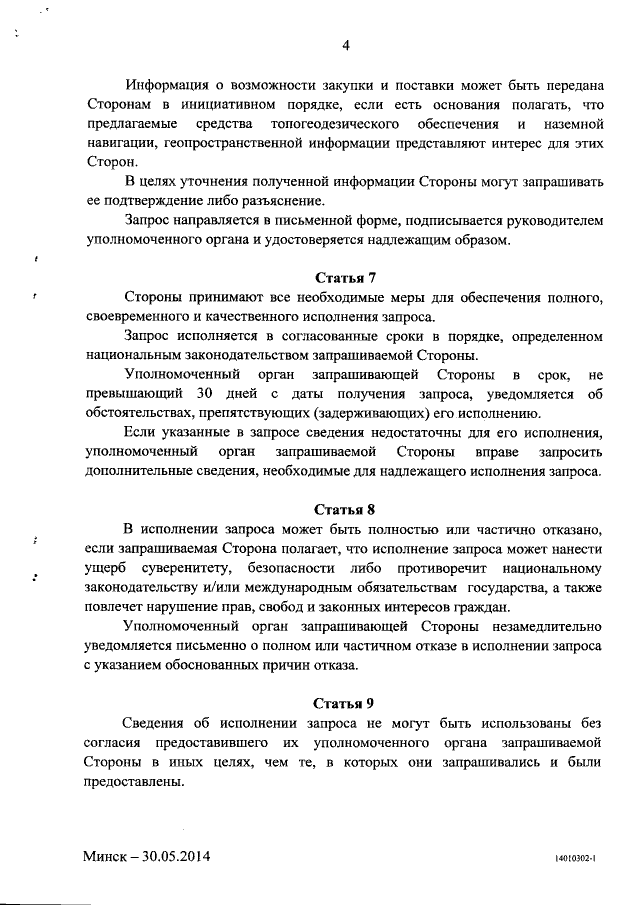 4

Информация о возможности закупки и поставки может быть передана Сторонам в инициативном порядке, если есть основания полагать, что предлагаемые средства топогеодезического обеспечения и наземной навигации, геопространственной информации представляют интерес для этих Сторон.

В целях уточнения полученной информации Стороны могут запрашивать ее подтверждение либо разъяснение.

Запрос направляется в письменной форме, подписывается руководителем уполномоченного органа и удостоверяется надлежащим образом.

Статья 7

Стороны принимают все необходимые меры для обеспечения полного, своевременного и качественного исполнения запроса.

Запрос исполняется в согласованные сроки в порядке, определенном национальным законодательством запрашиваемой Стороны.

Уполномоченный орган запрашивающей Стороны в срок, не превышающий 30 дней с даты получения запроса, уведомляется об обстоятельствах, препятствующих (задерживающих) его исполнению.

Если указанные в запросе сведения недостаточны для его исполнения, уполномоченный орган запрашиваемой Стороны вправе запросить дополнительные сведения, необходимые для надлежащего исполнения запроса.

Статья 8

В исполнении запроса может быть полностью или частично отказано, если запрашиваемая Сторона полагает, что исполнение запроса может нанести ущерб суверенитету, безопасности либо противоречит национальному законодательству и/или международным обязательствам государства, а также повлечет нарушение прав, свобод и законных интересов граждан.

Уполномоченный орган запрашивающей Стороны незамедлительно уведомляется письменно о полном или частичном отказе в исполнении запроса с указанием обоснованных причин отказа.

Статья 9

Сведения об исполнении запроса не могут быть использованы без согласия предоставившего их уполномоченного органа запрашиваемой Стороны в иных целях, чем те, в которых они запрашивались и были предоставлены.

Минск – 30.05.2014

14010302-1